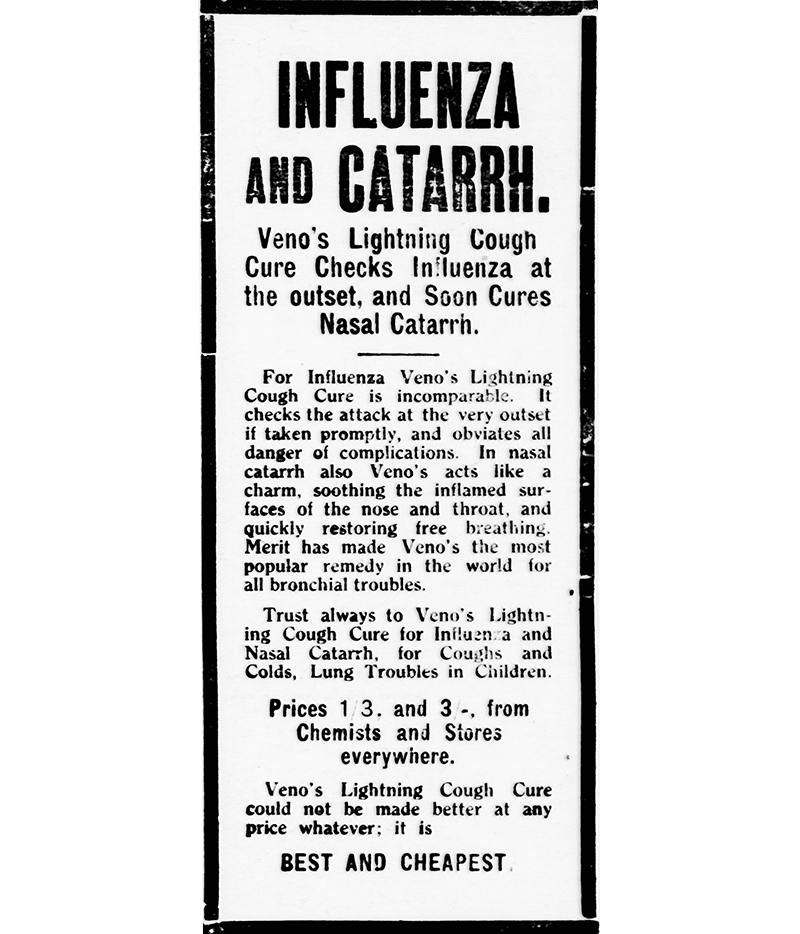 INFLUENZA AND CATARRH.

Veno's Lightning Cough Cure Checks Influenza at the outset, and Soon Cures Nasal Catarrh.

For Influenza Veno's Lightning Cough Cure is incomparable. It checks the attack at the very outset if taken promptly, and obviates all danger of complications. In nasal catarrh also Veno's acts like a charm, soothing the inflamed surfaces of the nose and throat, and quickly restoring free breathing. Merit has made Veno's the most popular remedy in the world for all bronchial troubles.

Trust always to Veno's Lightning Cough Cure for Influenza and Nasal Catarrh, for Coughs and Colds, Lung Troubles in Children.

Prices 1/3. and 3/-, from Chemists and Stores everywhere.

Veno's Lightning Cough Cure could not be made better at any price whatever; it is

BEST AND CHEAPEST.